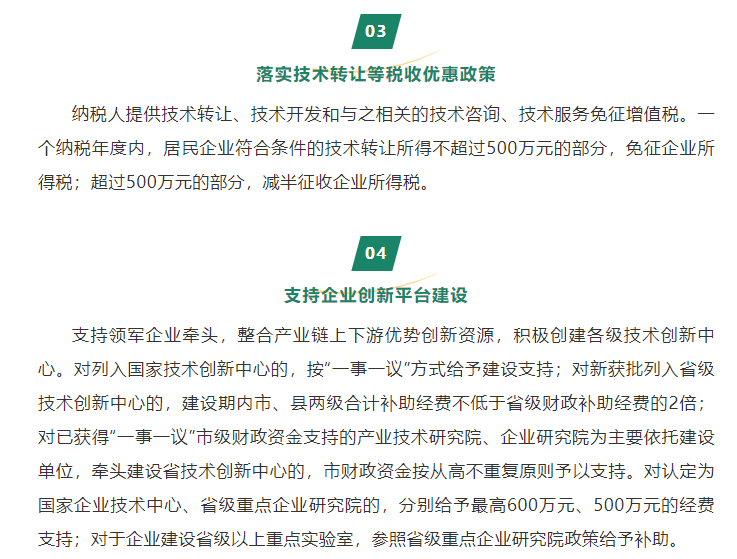 03

落实技术转让等税收优惠政策

纳税人提供技术转让、技术开发和与之相关的技术咨询、技术服务免征增值税。一个纳税年度内，居民企业符合条件的技术转让所得不超过500万元的部分，免征企业所得税；超过500万元的部分，减半征收企业所得税。

04

支持企业创新平台建设

支持领军企业牵头，整合产业链上下游优势创新资源，积极创建各级技术创新中心。对列入国家技术创新中心的，按“一事一议”方式给予建设支持；对新获批列入省级技术创新中心的，建设期内市、县两级合计补助经费不低于省级财政补助经费的2倍；对已获得“一事一议”市级财政资金支持的产业技术研究院、企业研究院为主要依托建设单位，牵头建设省技术创新中心的，市财政资金按从高不重复原则予以支持。对认定为国家企业技术中心、省级重点企业研究院的，分别给予最高600万元、500万元的经费支持；对于企业建设省级以上重点实验室，参照省级重点企业研究院政策给予补助。